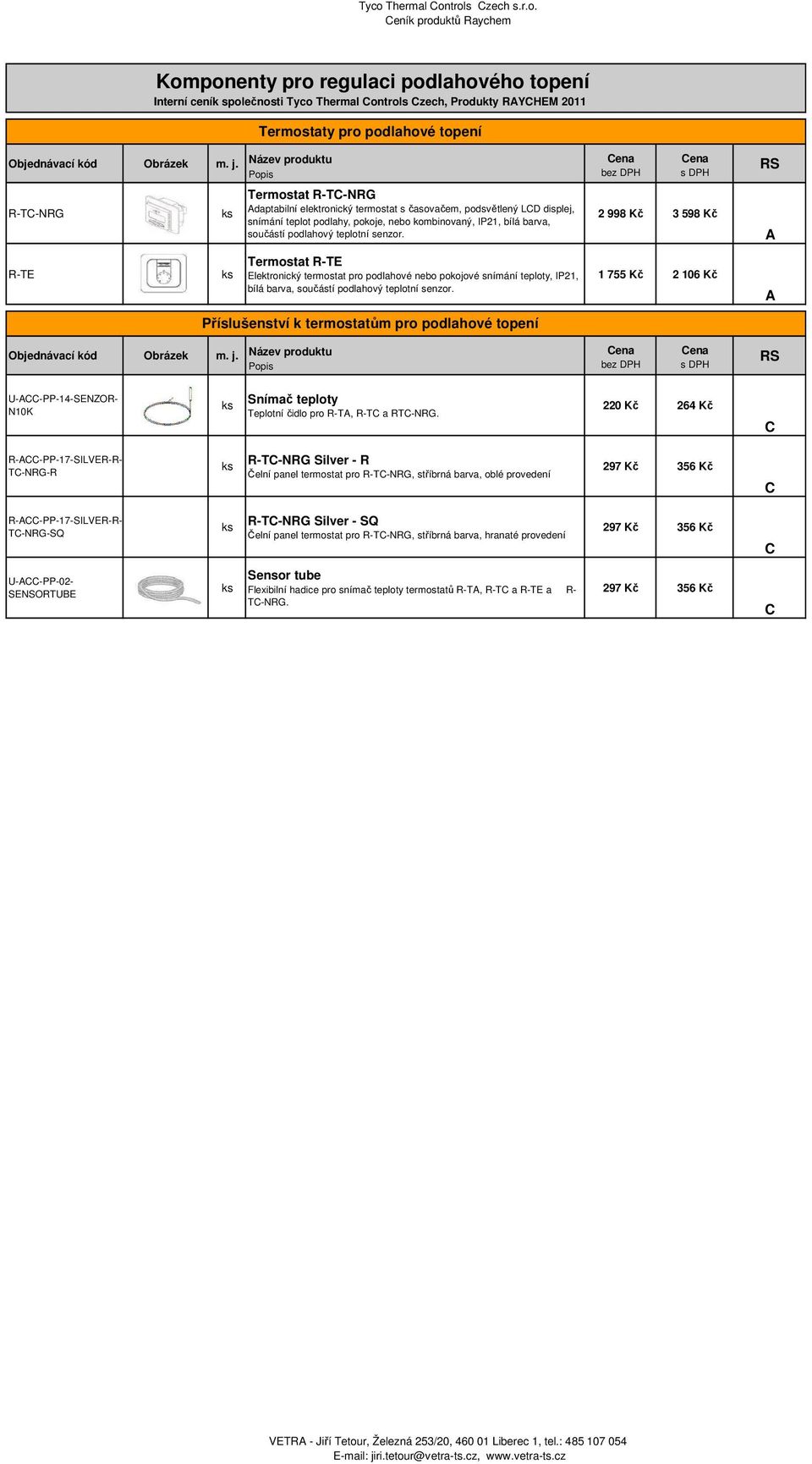 Tyco Thermal Controls Czech s.r.o.
Ceník produktů Raychem

Komponenty pro regulaci podlahového topení
Interní ceník společnosti Tyco Thermal Controls Czech, Produkty RAYCHEM 2011

Termostaty pro podlahové topení

| Objednávací kód | Obrázek | m. j. | Název produktu Popis | Cena bez DPH | Cena s DPH | RS |
|---|---|---|---|---|---|---|
| R-TC-NRG | | ks | Termostat R-TC-NRG Adaptabilní elektronický termostat s časovačem, podsvětlený LCD displej, snímání teplot podlahy, pokoje, nebo kombinovaný, IP21, bílá barva, součástí podlahový teplotní senzor. | 2 998 Kč | 3 598 Kč | A |
| R-TE | | ks | Termostat R-TE Elektronický termostat pro podlahové nebo pokojové snímání teploty, IP21, bílá barva, součástí podlahový teplotní senzor. | 1 755 Kč | 2 106 Kč | A |

Příslušenství k termostatům pro podlahové topení

| Objednávací kód | Obrázek | m. j. | Název produktu Popis | Cena bez DPH | Cena s DPH | RS |
|---|---|---|---|---|---|---|
| U-ACC-PP-14-SENZOR-N10K | | ks | Snímač teploty Teplotní čidlo pro R-TA, R-TC a RTC-NRG. | 220 Kč | 264 Kč | C |
| R-ACC-PP-17-SILVER-R-TC-NRG-R | | ks | R-TC-NRG Silver - R Čelní panel termostat pro R-TC-NRG, stříbrná barva, oblé provedení | 297 Kč | 356 Kč | C |
| R-ACC-PP-17-SILVER-R-TC-NRG-SQ | | ks | R-TC-NRG Silver - SQ Čelní panel termostat pro R-TC-NRG, stříbrná barva, hranaté provedení | 297 Kč | 356 Kč | C |
| U-ACC-PP-02-SENSORTUBE | | ks | Sensor tube Flexibilní hadice pro snímač teploty termostatů R-TA, R-TC a R-TE a R-TC-NRG. | 297 Kč | 356 Kč | C |

VETRA - Jiří Tetour, Železná 253/20, 460 01 Liberec 1, tel.: 485 107 054
E-mail: jiri.tetour@vetra-ts.cz, www.vetra-ts.cz